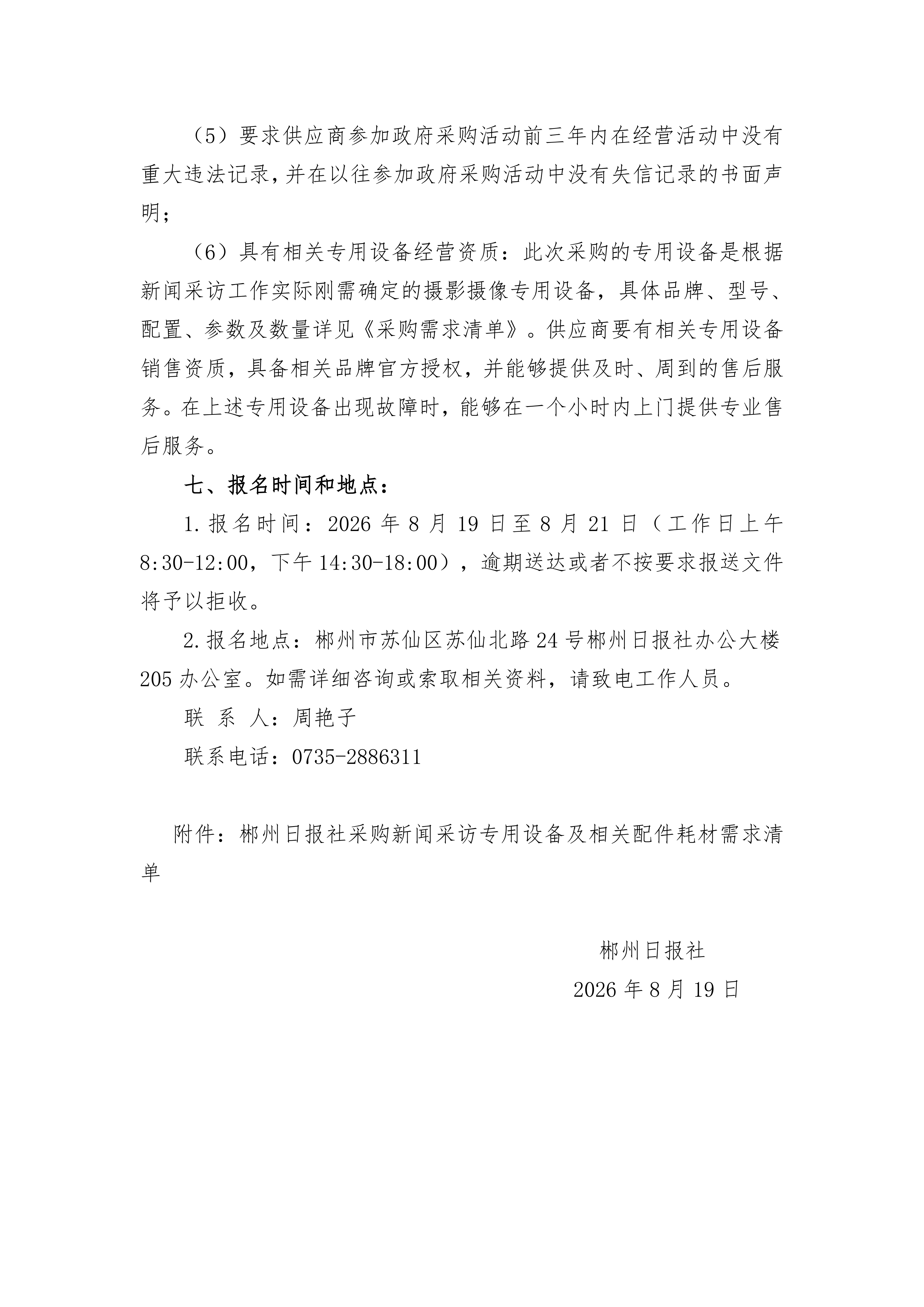 （5）要求供应商参加政府采购活动前三年内在经营活动中没有重大违法记录，并在以往参加政府采购活动中没有失信记录的书面声明；

（6）具有相关专用设备经营资质：此次采购的专用设备是根据新闻采访工作实际刚需确定的摄影摄像专用设备，具体品牌、型号、配置、参数及数量详见《采购需求清单》。供应商要有相关专用设备销售资质，具备相关品牌官方授权，并能够提供及时、周到的售后服务。在上述专用设备出现故障时，能够在一个小时内上门提供专业售后服务。

七、报名时间和地点：

1.报名时间：2026 年 8 月 19 日至 8 月 21 日（工作日上午 8:30-12:00，下午 14:30-18:00），逾期送达或者不按要求报送文件将予以拒收。

2.报名地点：郴州市苏仙区苏仙北路 24 号郴州日报社办公大楼 205 办公室。如需详细咨询或索取相关资料，请致电工作人员。

联 系 人：周艳子

联系电话：0735-2886311

附件：郴州日报社采购新闻采访专用设备及相关配件耗材需求清单

郴州日报社

2026 年 8 月 19 日